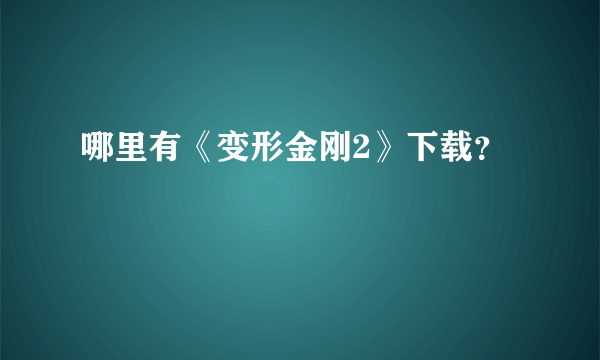 哪里有《变形金刚2》下载？